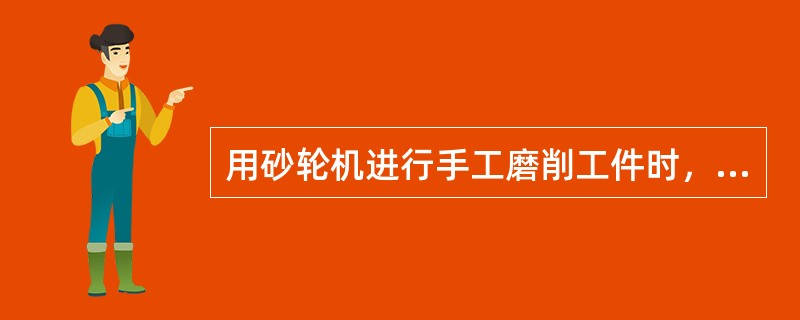 用砂轮机进行手工磨削工件时，...